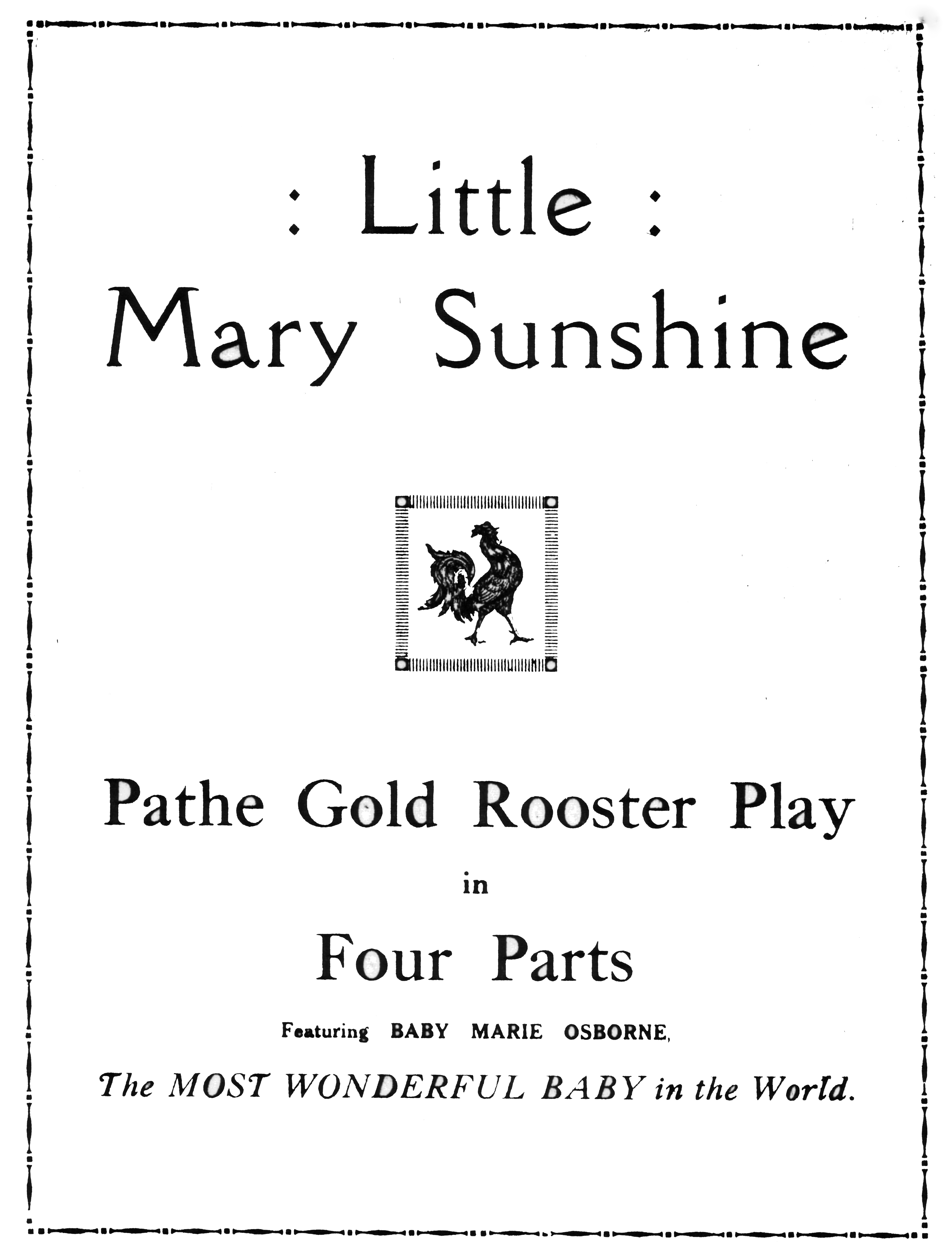 : Little :
Mary Sunshine

Pathe Gold Rooster Play

in

Four Parts

Featuring BABY MARIE OSBORNE,

The MOST WONDERFUL BABY in the World.